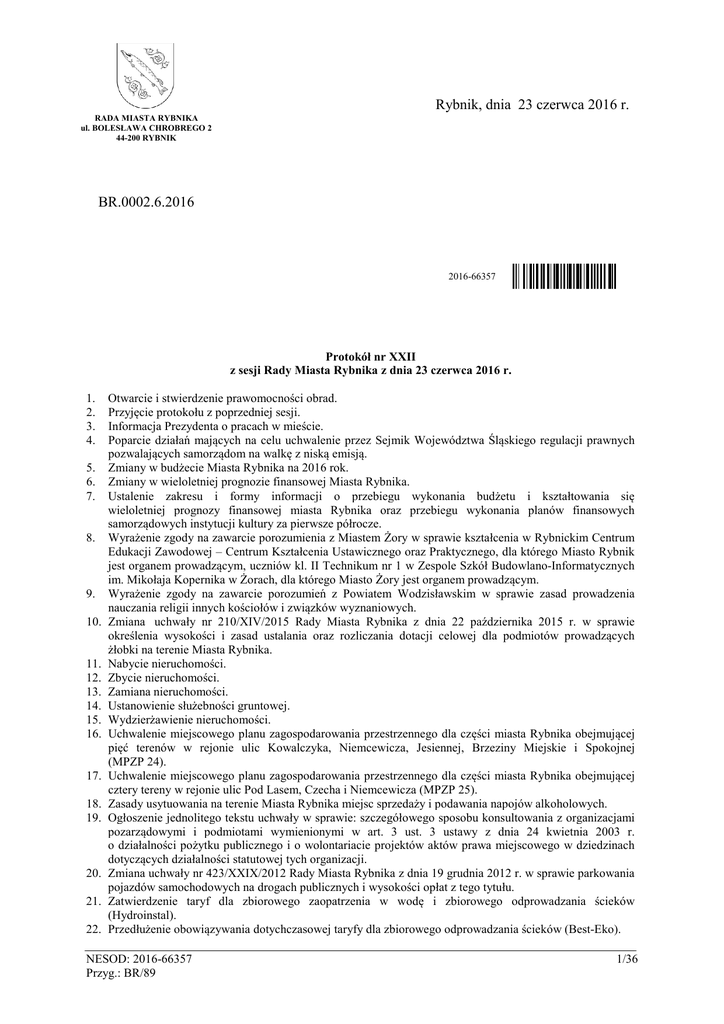 RADA MIASTA RYBNIKA
ul. BOLESŁAWA CHROBREGO 2
44-200 RYBNIK

Rybnik, dnia 23 czerwca 2016 r.

BR.0002.6.2016

2016-66357

Protokół nr XXII
z sesji Rady Miasta Rybnika z dnia 23 czerwca 2016 r.

1. Otwarcie i stwierdzenie prawomocności obrad.
2. Przyjęcie protokołu z poprzedniej sesji.
3. Informacja Prezydenta o pracach w mieście.
4. Poparcie działań mających na celu uchwalenie przez Sejmik Województwa Śląskiego regulacji prawnych pozwalających samorządom na walkę z niską emisją.
5. Zmiany w budżecie Miasta Rybnika na 2016 rok.
6. Zmiany w wieloletniej prognozie finansowej Miasta Rybnika.
7. Ustalenie zakresu i formy informacji o przebiegu wykonania budżetu i kształtowania się wieloletniej prognozy finansowej miasta Rybnika oraz przebiegu wykonania planów finansowych samorządowych instytucji kultury za pierwsze półrocze.
8. Wyrażenie zgody na zawarcie porozumienia z Miastem Żory w sprawie kształcenia w Rybnickim Centrum Edukacji Zawodowej – Centrum Kształcenia Ustawicznego oraz Praktycznego, dla którego Miasto Rybnik jest organem prowadzącym, uczniów kl. II Technikum nr 1 w Zespole Szkół Budowlano-Informatycznych im. Mikołaja Kopernika w Żorach, dla którego Miasto Żory jest organem prowadzącym.
9. Wyrażenie zgody na zawarcie porozumień z Powiatem Wodzisławskim w sprawie zasad prowadzenia nauczania religii innych kościołów i związków wyznaniowych.
10. Zmiana uchwały nr 210/XIV/2015 Rady Miasta Rybnika z dnia 22 października 2015 r. w sprawie określenia wysokości i zasad ustalania oraz rozliczania dotacji celowej dla podmiotów prowadzących żłobki na terenie Miasta Rybnika.
11. Nabycie nieruchomości.
12. Zbycie nieruchomości.
13. Zamiana nieruchomości.
14. Ustanowienie służebności gruntowej.
15. Wydzierżawienie nieruchomości.
16. Uchwalenie miejscowego planu zagospodarowania przestrzennego dla części miasta Rybnika obejmującej pięć terenów w rejonie ulic Kowalczyka, Niemcewicza, Jesiennej, Brzeziny Miejskie i Spokojnej (MPZP 24).
17. Uchwalenie miejscowego planu zagospodarowania przestrzennego dla części miasta Rybnika obejmującej cztery tereny w rejonie ulic Pod Lasem, Czecha i Niemcewicza (MPZP 25).
18. Zasady usytuowania na terenie Miasta Rybnika miejsc sprzedaży i podawania napojów alkoholowych.
19. Ogłoszenie jednolitego tekstu uchwały w sprawie: szczegółowego sposobu konsultowania z organizacjami pozarządowymi i podmiotami wymienionymi w art. 3 ust. 3 ustawy z dnia 24 kwietnia 2003 r. o działalności pożytku publicznego i o wolontariacie projektów aktów prawa miejscowego w dziedzinach dotyczących działalności statutowej tych organizacji.
20. Zmiana uchwały nr 423/XXIX/2012 Rady Miasta Rybnika z dnia 19 grudnia 2012 r. w sprawie parkowania pojazdów samochodowych na drogach publicznych i wysokości opłat z tego tytułu.
21. Zatwierdzenie taryf dla zbiorowego zaopatrzenia w wodę i zbiorowego odprowadzania ścieków (Hydroinstal).
22. Przedłużenie obowiązywania dotychczasowej taryfy dla zbiorowego odprowadzania ścieków (Best-Eko).

NESOD: 2016-66357
Przyg.: BR/89
1/36